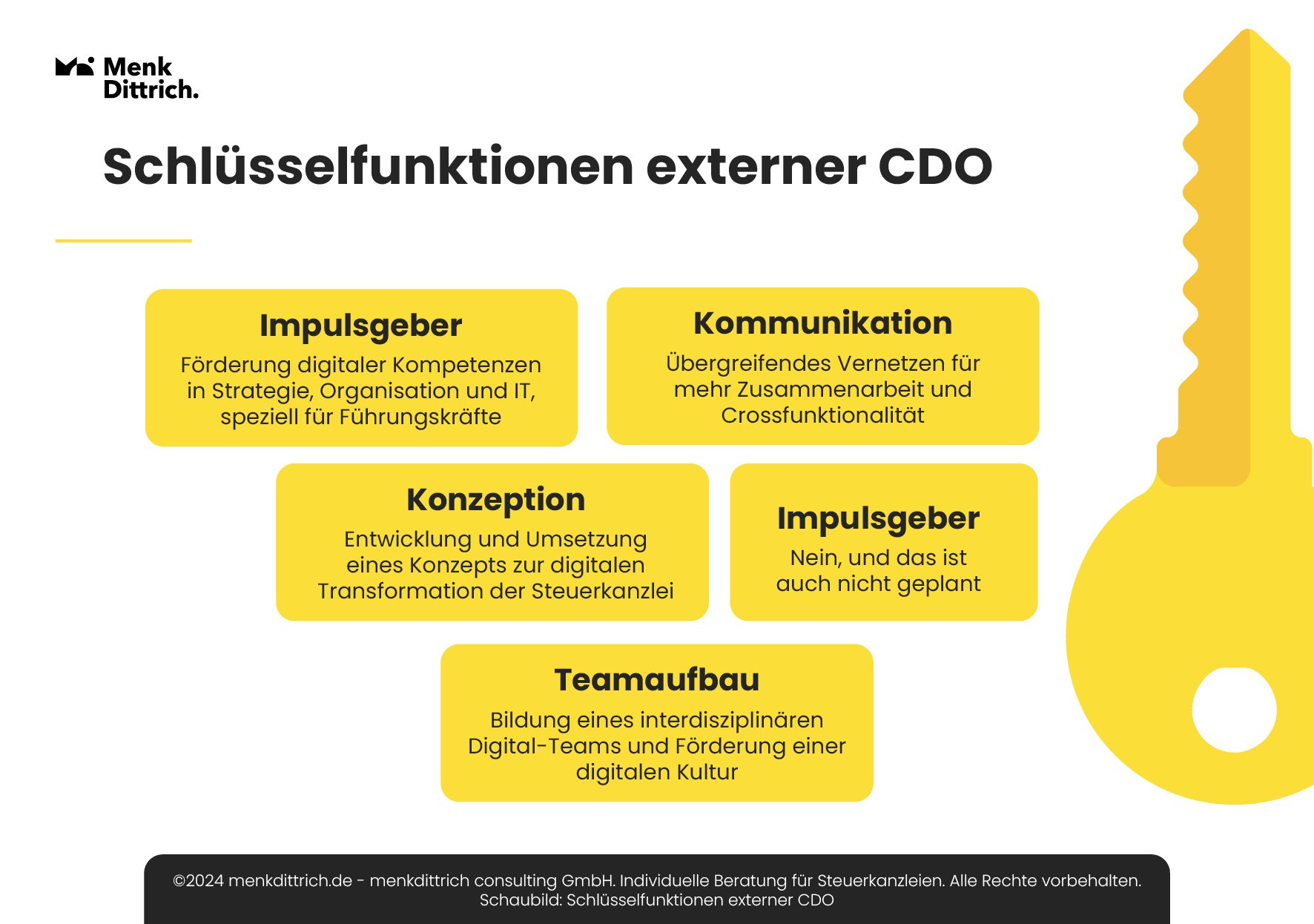 Menk Dittrich.

Schlüsselfunktionen externer CDO

Impulsgeber
Förderung digitaler Kompetenzen in Strategie, Organisation und IT, speziell für Führungskräfte

Kommunikation
Übergreifendes Vernetzen für mehr Zusammenarbeit und Crossfunktionalität

Konzeption
Entwicklung und Umsetzung eines Konzepts zur digitalen Transformation der Steuerkanzlei

Impulsgeber
Nein, und das ist auch nicht geplant

Teamaufbau
Bildung eines interdisziplinären Digital-Teams und Förderung einer digitalen Kultur

©2024 menkdittrich.de - menkdittrich consulting GmbH. Individuelle Beratung für Steuerkanzleien. Alle Rechte vorbehalten.
Schaubild: Schlüsselfunktionen externer CDO